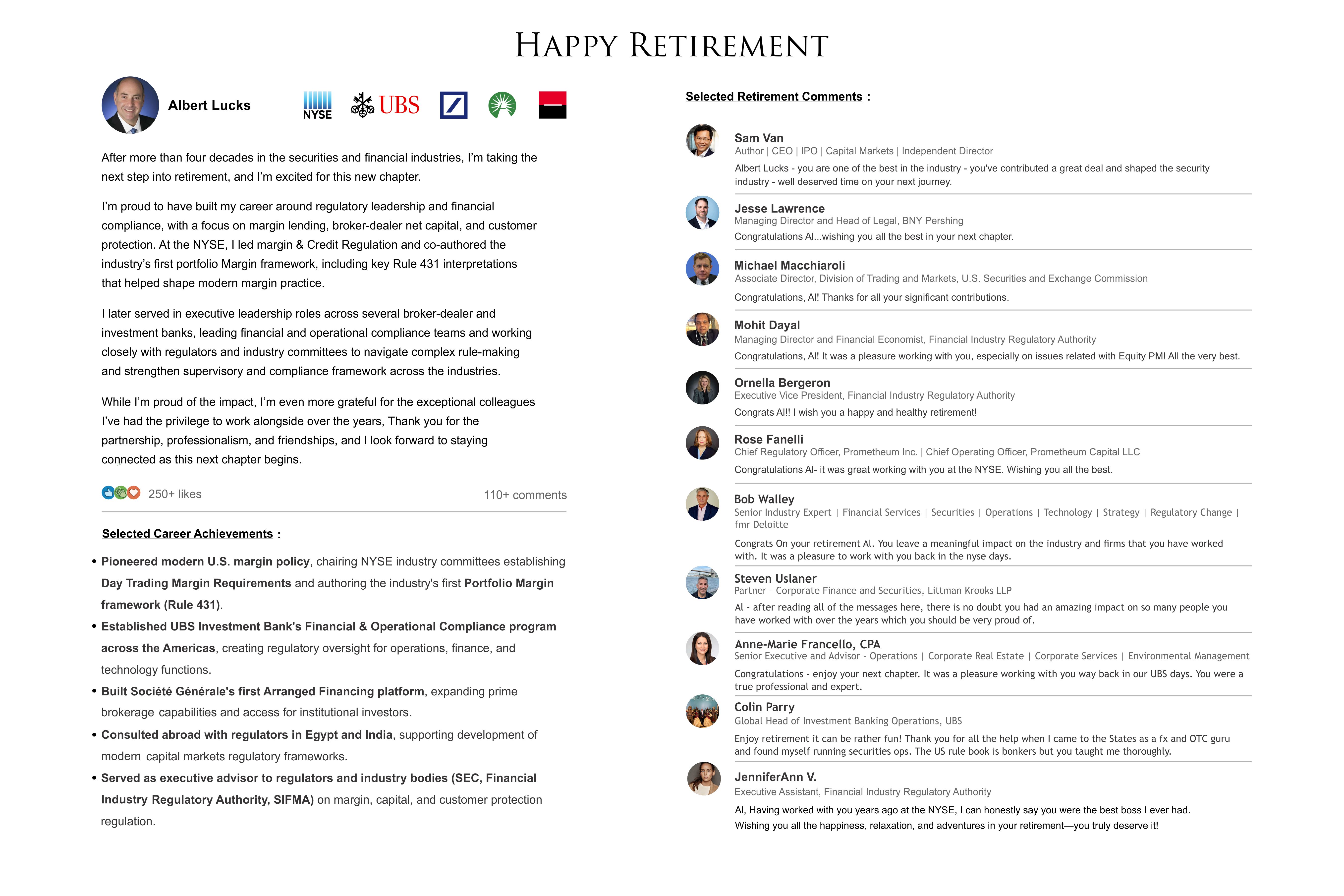 HAPPY RETIREMENT

Albert Lucks

NYSE UBS

After more than four decades in the securities and financial industries, I'm taking the next step into retirement, and I'm excited for this new chapter.

I'm proud to have built my career around regulatory leadership and financial compliance, with a focus on margin lending, broker-dealer net capital, and customer protection. At the NYSE, I led margin & Credit Regulation and co-authored the industry's first portfolio Margin framework, including key Rule 431 interpretations that helped shape modern margin practice.

I later served in executive leadership roles across several broker-dealer and investment banks, leading financial and operational compliance teams and working closely with regulators and industry committees to navigate complex rule-making and strengthen supervisory and compliance framework across the industries.

While I'm proud of the impact, I'm even more grateful for the exceptional colleagues I've had the privilege to work alongside over the years, Thank you for the partnership, professionalism, and friendships, and I look forward to staying connected as this next chapter begins.

250+ likes

110+ comments

Selected Career Achievements :

• Pioneered modern U.S. margin policy, chairing NYSE industry committees establishing Day Trading Margin Requirements and authoring the industry's first Portfolio Margin framework (Rule 431).
• Established UBS Investment Bank's Financial & Operational Compliance program across the Americas, creating regulatory oversight for operations, finance, and technology functions.
• Built Société Générale's first Arranged Financing platform, expanding prime brokerage capabilities and access for institutional investors.
• Consulted abroad with regulators in Egypt and India, supporting development of modern capital markets regulatory frameworks.
• Served as executive advisor to regulators and industry bodies (SEC, Financial Industry Regulatory Authority, SIFMA) on margin, capital, and customer protection regulation.

Selected Retirement Comments :

Sam Van
Author | CEO | IPO | Capital Markets | Independent Director
Albert Lucks - you are one of the best in the industry - you've contributed a great deal and shaped the security industry - well deserved time on your next journey.

Jesse Lawrence
Managing Director and Head of Legal, BNY Pershing
Congratulations Al...wishing you all the best in your next chapter.

Michael Macchiaroli
Associate Director, Division of Trading and Markets, U.S. Securities and Exchange Commission
Congratulations, Al! Thanks for all your significant contributions.

Mohit Dayal
Managing Director and Financial Economist, Financial Industry Regulatory Authority
Congratulations, Al! It was a pleasure working with you, especially on issues related with Equity PM! All the very best.

Ornella Bergeron
Executive Vice President, Financial Industry Regulatory Authority
Congrats Al!! I wish you a happy and healthy retirement!

Rose Fanelli
Chief Regulatory Officer, Prometheum Inc. | Chief Operating Officer, Prometheum Capital LLC
Congratulations Al- it was great working with you at the NYSE. Wishing you all the best.

Bob Walley
Senior Industry Expert | Financial Services | Securities | Operations | Technology | Strategy | Regulatory Change | fmr Deloitte
Congrats On your retirement Al. You leave a meaningful impact on the industry and firms that you have worked with. It was a pleasure to work with you back in the nyse days.

Steven Uslaner
Partner - Corporate Finance and Securities, Littman Krooks LLP
Al - after reading all of the messages here, there is no doubt you had an amazing impact on so many people you have worked with over the years which you should be very proud of.

Anne-Marie Francello, CPA
Senior Executive and Advisor - Operations | Corporate Real Estate | Corporate Services | Environmental Management
Congratulations - enjoy your next chapter. It was a pleasure working with you way back in our UBS days. You were a true professional and expert.

Colin Parry
Global Head of Investment Banking Operations, UBS
Enjoy retirement it can be rather fun! Thank you for all the help when I came to the States as a fx and OTC guru and found myself running securities ops. The US rule book is bonkers but you taught me thoroughly.

JenniferAnn V.
Executive Assistant, Financial Industry Regulatory Authority
Al, Having worked with you years ago at the NYSE, I can honestly say you were the best boss I ever had. Wishing you all the happiness, relaxation, and adventures in your retirement—you truly deserve it!